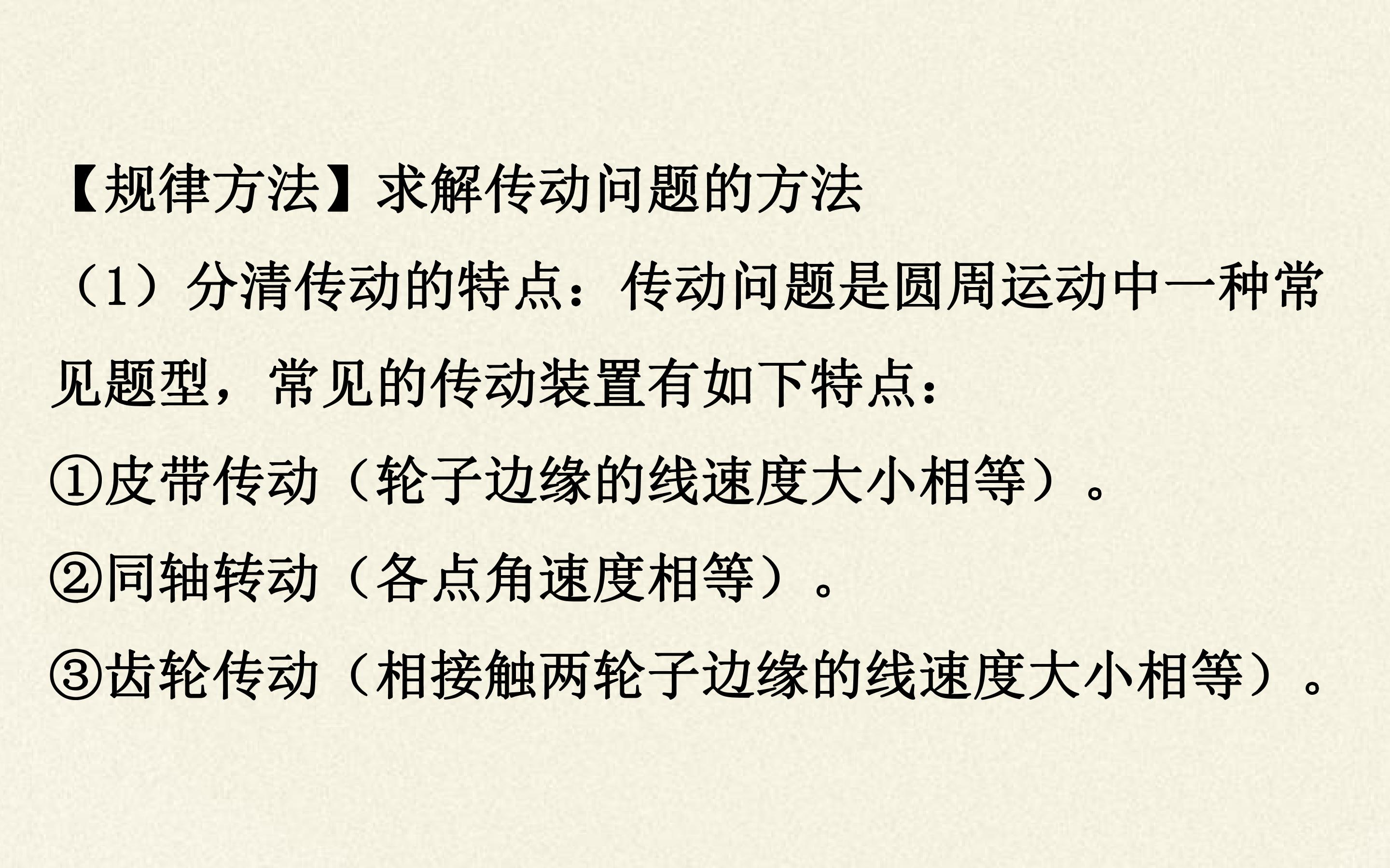 【规律方法】求解传动问题的方法

（1）分清传动的特点：传动问题是圆周运动中一种常见题型，常见的传动装置有如下特点：

①皮带传动（轮子边缘的线速度大小相等）。

②同轴转动（各点角速度相等）。

③齿轮传动（相接触两轮子边缘的线速度大小相等）。